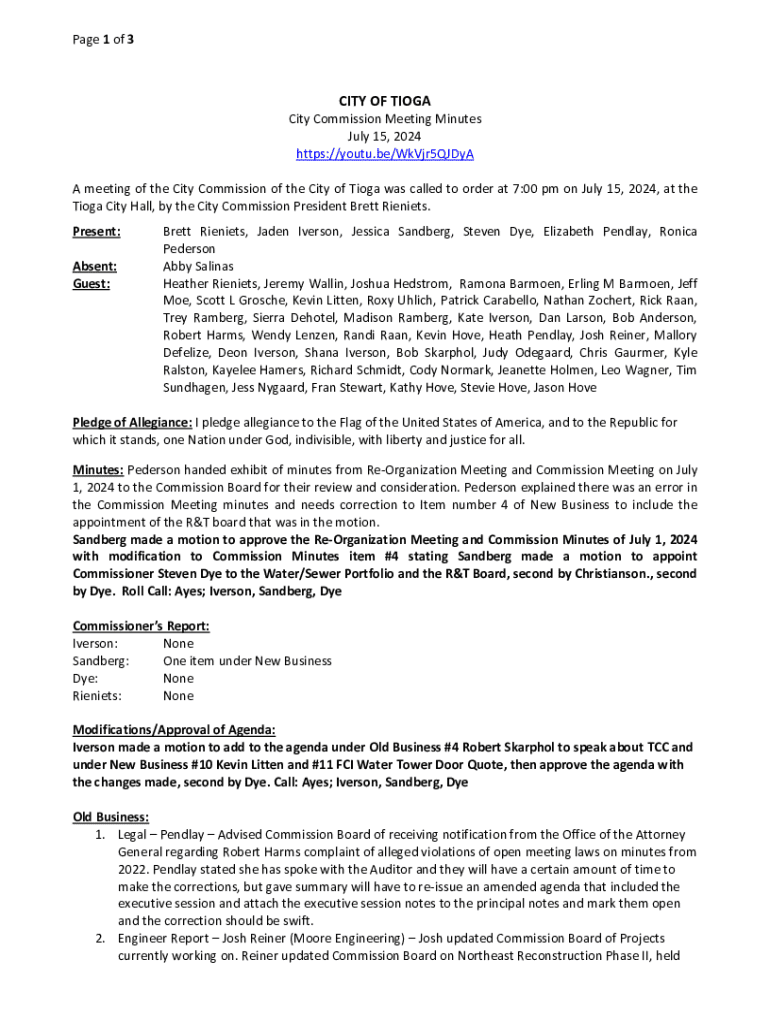 Page 1 of 3

CITY OF TIOGA
City Commission Meeting Minutes
July 15, 2024
https://youtu.be/WkVjr5QJDyA

A meeting of the City Commission of the City of Tioga was called to order at 7:00 pm on July 15, 2024, at the Tioga City Hall, by the City Commission President Brett Rieniets.

Present: Brett Rieniets, Jaden Iverson, Jessica Sandberg, Steven Dye, Elizabeth Pendlay, Ronica Pederson
Absent: Abby Salinas
Guest: Heather Rieniets, Jeremy Wallin, Joshua Hedstrom, Ramona Barmoen, Erling M Barmoen, Jeff Moe, Scott L Grosche, Kevin Litten, Roxy Uhlich, Patrick Carabello, Nathan Zochert, Rick Raan, Trey Ramberg, Sierra Dehotel, Madison Ramberg, Kate Iverson, Dan Larson, Bob Anderson, Robert Harms, Wendy Lenzen, Randi Raan, Kevin Hove, Heath Pendlay, Josh Reiner, Mallory Defelize, Deon Iverson, Shana Iverson, Bob Skarphol, Judy Odegaard, Chris Gaurmer, Kyle Ralston, Kayelee Hamers, Richard Schmidt, Cody Normark, Jeanette Holmen, Leo Wagner, Tim Sundhagen, Jess Nygaard, Fran Stewart, Kathy Hove, Stevie Hove, Jason Hove

Pledge of Allegiance: I pledge allegiance to the Flag of the United States of America, and to the Republic for which it stands, one Nation under God, indivisible, with liberty and justice for all.

Minutes: Pederson handed exhibit of minutes from Re-Organization Meeting and Commission Meeting on July 1, 2024 to the Commission Board for their review and consideration. Pederson explained there was an error in the Commission Meeting minutes and needs correction to Item number 4 of New Business to include the appointment of the R&T board that was in the motion.
Sandberg made a motion to approve the Re-Organization Meeting and Commission Minutes of July 1, 2024 with modification to Commission Minutes item #4 stating Sandberg made a motion to appoint Commissioner Steven Dye to the Water/Sewer Portfolio and the R&T Board, second by Christianson., second by Dye. Roll Call: Ayes; Iverson, Sandberg, Dye

Commissioner's Report:
Iverson: None
Sandberg: One item under New Business
Dye: None
Rieniets: None

Modifications/Approval of Agenda:
Iverson made a motion to add to the agenda under Old Business #4 Robert Skarphol to speak about TCC and under New Business #10 Kevin Litten and #11 FCI Water Tower Door Quote, then approve the agenda with the changes made, second by Dye. Call: Ayes; Iverson, Sandberg, Dye

Old Business:
1. Legal – Pendlay – Advised Commission Board of receiving notification from the Office of the Attorney General regarding Robert Harms complaint of alleged violations of open meeting laws on minutes from 2022. Pendlay stated she has spoke with the Auditor and they will have a certain amount of time to make the corrections, but gave summary will have to re-issue an amended agenda that included the executive session and attach the executive session notes to the principal notes and mark them open and the correction should be swift.
2. Engineer Report – Josh Reiner (Moore Engineering) – Josh updated Commission Board of Projects currently working on. Reiner updated Commission Board on Northeast Reconstruction Phase II, held